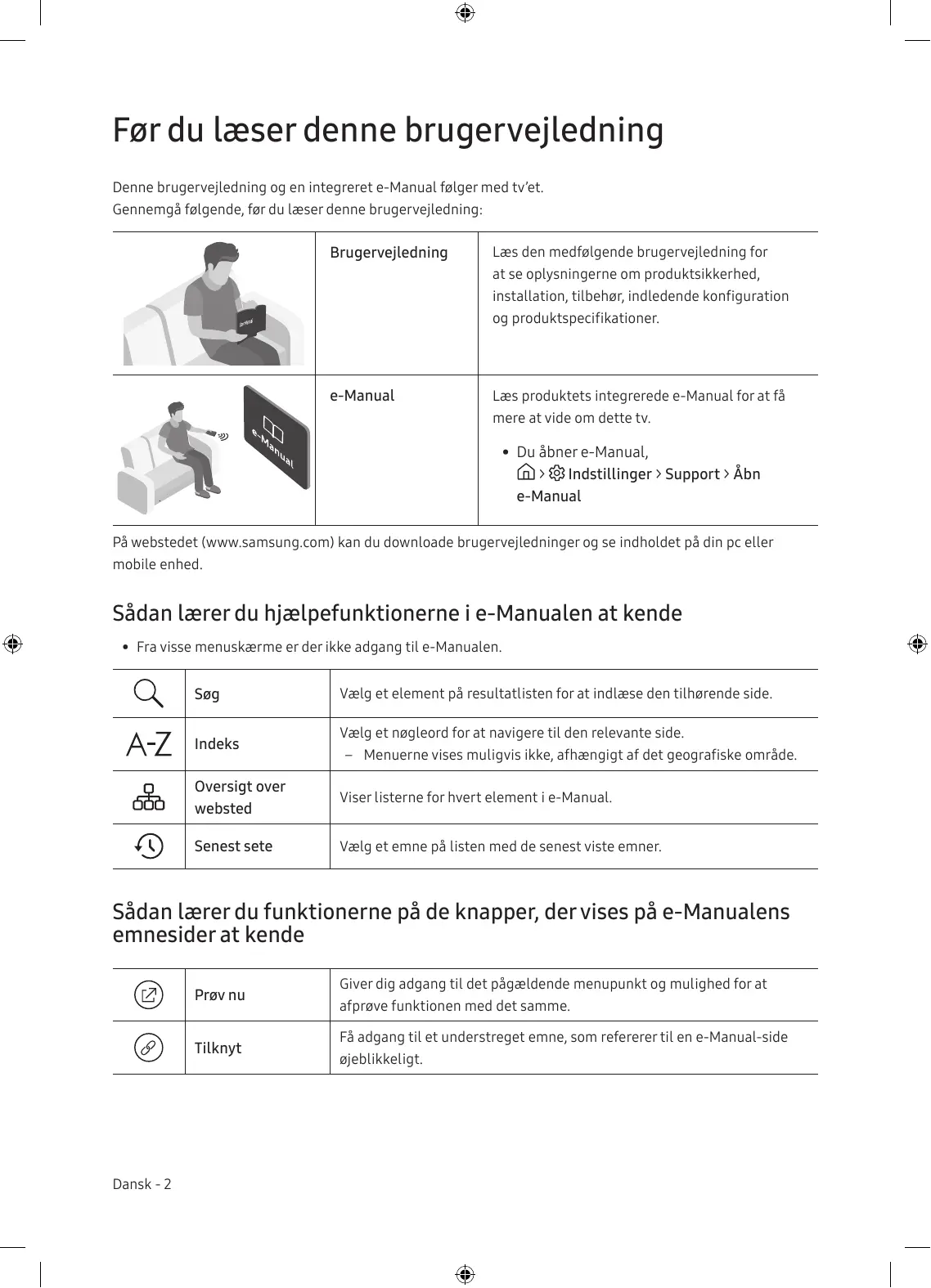 Før du læser denne brugervejledning

Denne brugervejledning og en integreret e-Manual følger med tv'et.
Gennemgå følgende, før du læser denne brugervejledning:

| | | |
|---|---|---|
| | Brugervejledning | Læs den medfølgende brugervejledning for at se oplysningerne om produktsikkerhed, installation, tilbehør, indledende konfiguration og produktspecifikationer. |
| e-Manual | e-Manual | Læs produktets integrerede e-Manual for at få mere at vide om dette tv. • Du åbner e-Manual, > Indstillinger > Support > Åbn e-Manual |

På webstedet (www.samsung.com) kan du downloade brugervejledninger og se indholdet på din pc eller mobile enhed.

Sådan lærer du hjælpefunktionerne i e-Manualen at kende

• Fra visse menuskærme er der ikke adgang til e-Manualen.

| | | |
|---|---|---|
| | Søg | Vælg et element på resultatlisten for at indlæse den tilhørende side. |
| A-Z | Indeks | Vælg et nøgleord for at navigere til den relevante side. – Menuerne vises muligvis ikke, afhængigt af det geografiske område. |
| | Oversigt over websted | Viser listerne for hvert element i e-Manual. |
| | Senest sete | Vælg et emne på listen med de senest viste emner. |

Sådan lærer du funktionerne på de knapper, der vises på e-Manualens emnesider at kende

| | | |
|---|---|---|
| | Prøv nu | Giver dig adgang til det pågældende menupunkt og mulighed for at afprøve funktionen med det samme. |
| | Tilknyt | Få adgang til et understreget emne, som refererer til en e-Manual-side øjeblikkeligt. |

Dansk - 2